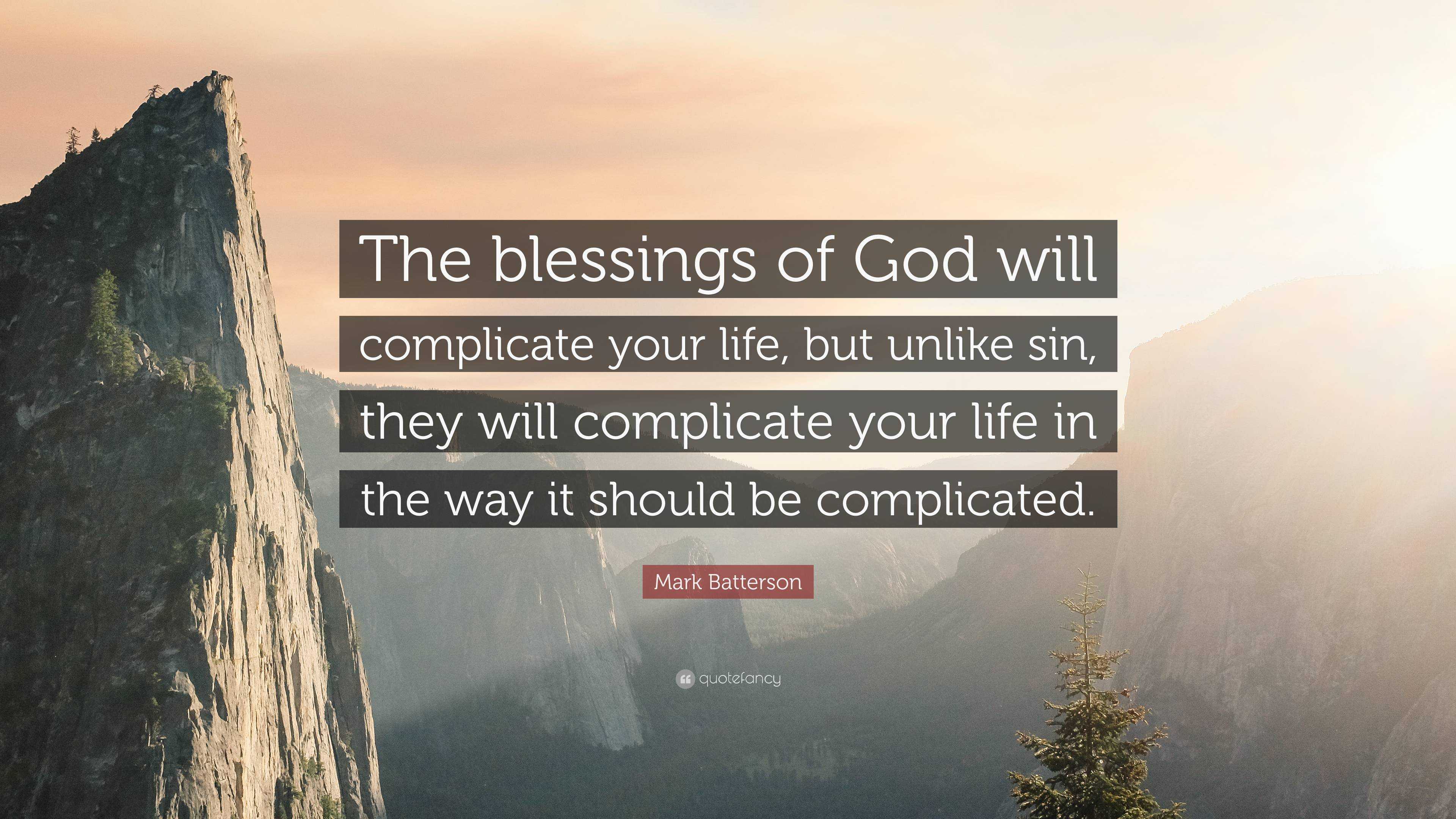 The blessings of God will complicate your life, but unlike sin, they will complicate your life in the way it should be complicated.

Mark Batterson

quotefancy